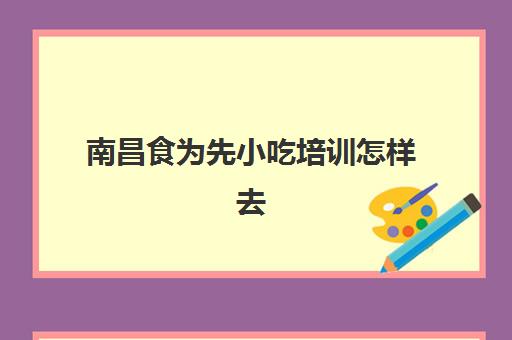 南昌食为先小吃培训怎样去